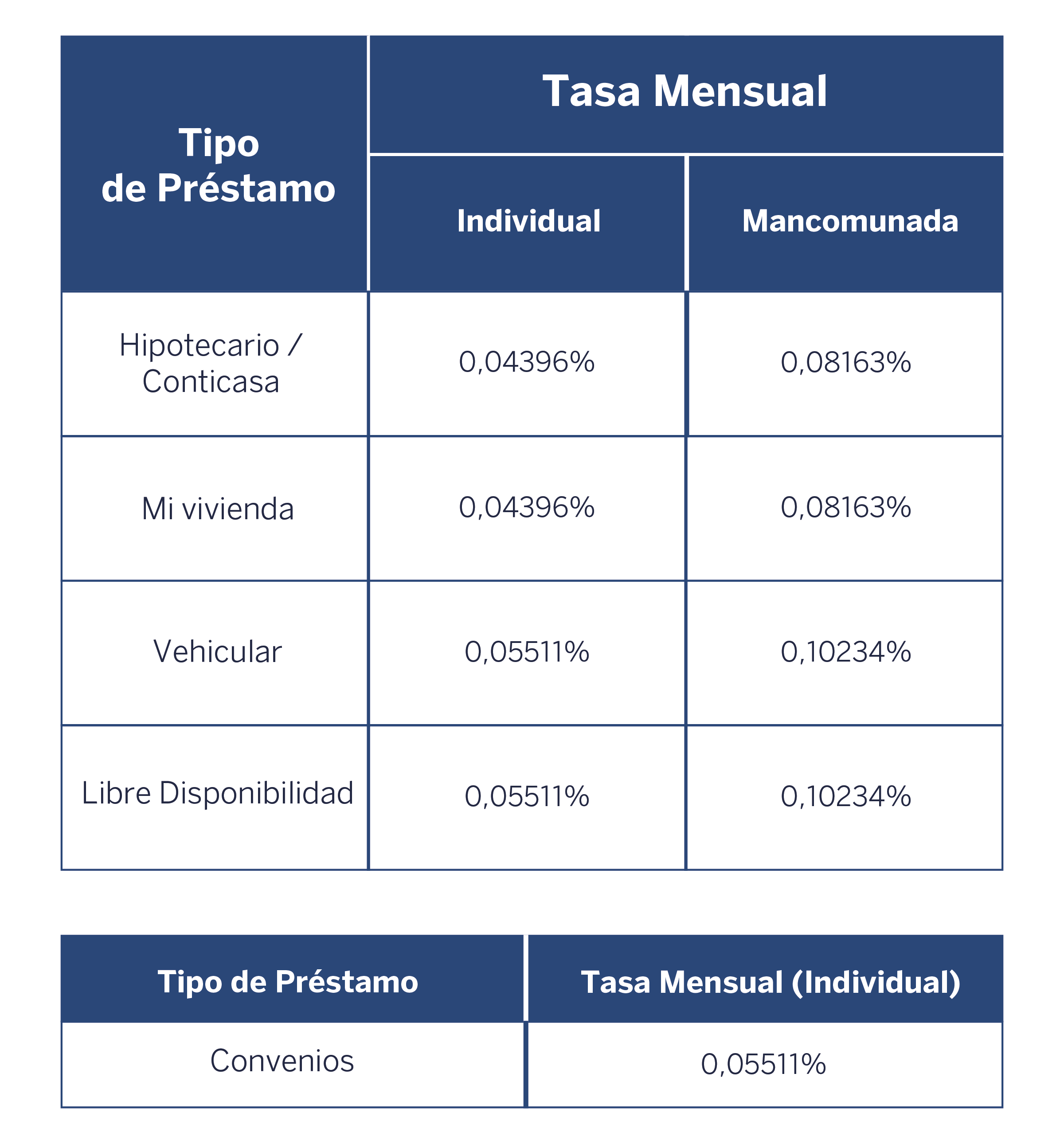 | Tipo de Préstamo | Tasa Mensual | |
|---|---|---|
| | Individual | Mancomunada |
| Hipotecario / Conticasa | 0,04396% | 0,08163% |
| Mi vivienda | 0,04396% | 0,08163% |
| Vehicular | 0,05511% | 0,10234% |
| Libre Disponibilidad | 0,05511% | 0,10234% |

| Tipo de Préstamo | Tasa Mensual (Individual) |
|---|---|
| Convenios | 0,05511% |